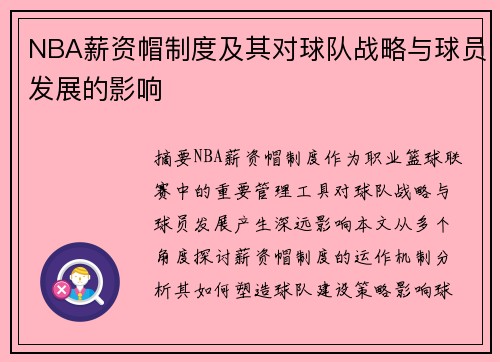 NBA薪资帽制度及其对球队战略与球员发展的影响

摘要NBA薪资帽制度作为职业篮球联赛中的重要管理工具对球队战略与球员发展产生深远影响本文从多个角度探讨薪资帽制度的运作机制分析其如何塑造球队建设策略影响球